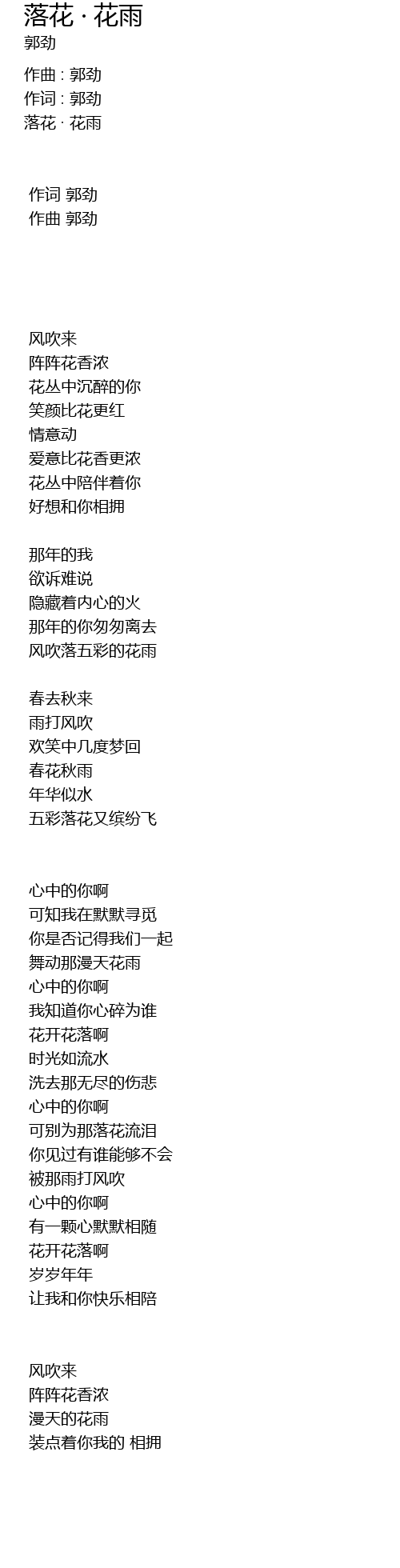 落花 · 花雨
郭劲

作曲 : 郭劲
作词 : 郭劲
落花 · 花雨

作词 郭劲
作曲 郭劲

风吹来
阵阵花香浓
花丛中沉醉的你
笑颜比花更红
情意动
爱意比花香更浓
花丛中陪伴着你
好想和你相拥

那年的我
欲诉难说
隐藏着内心的火
那年的你匆匆离去
风吹落五彩的花雨

春去秋来
雨打风吹
欢笑中几度梦回
春花秋雨
年华似水
五彩落花又缤纷飞

心中的你啊
可知我在默默寻觅
你是否记得我们一起
舞动那漫天花雨
心中的你啊
我知道你心碎为谁
花开花落啊
时光如流水
洗去那无尽的伤悲
心中的你啊
可别为那落花流泪
你见过有谁能够不会
被那雨打风吹
心中的你啊
有一颗心默默相随
花开花落啊
岁岁年年
让我和你快乐相陪

风吹来
阵阵花香浓
漫天的花雨
装点着你我的 相拥